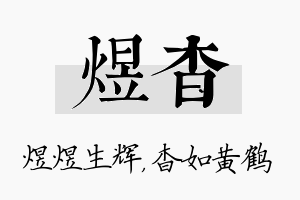 煜杳

煜煜生辉，杳如黄鹤